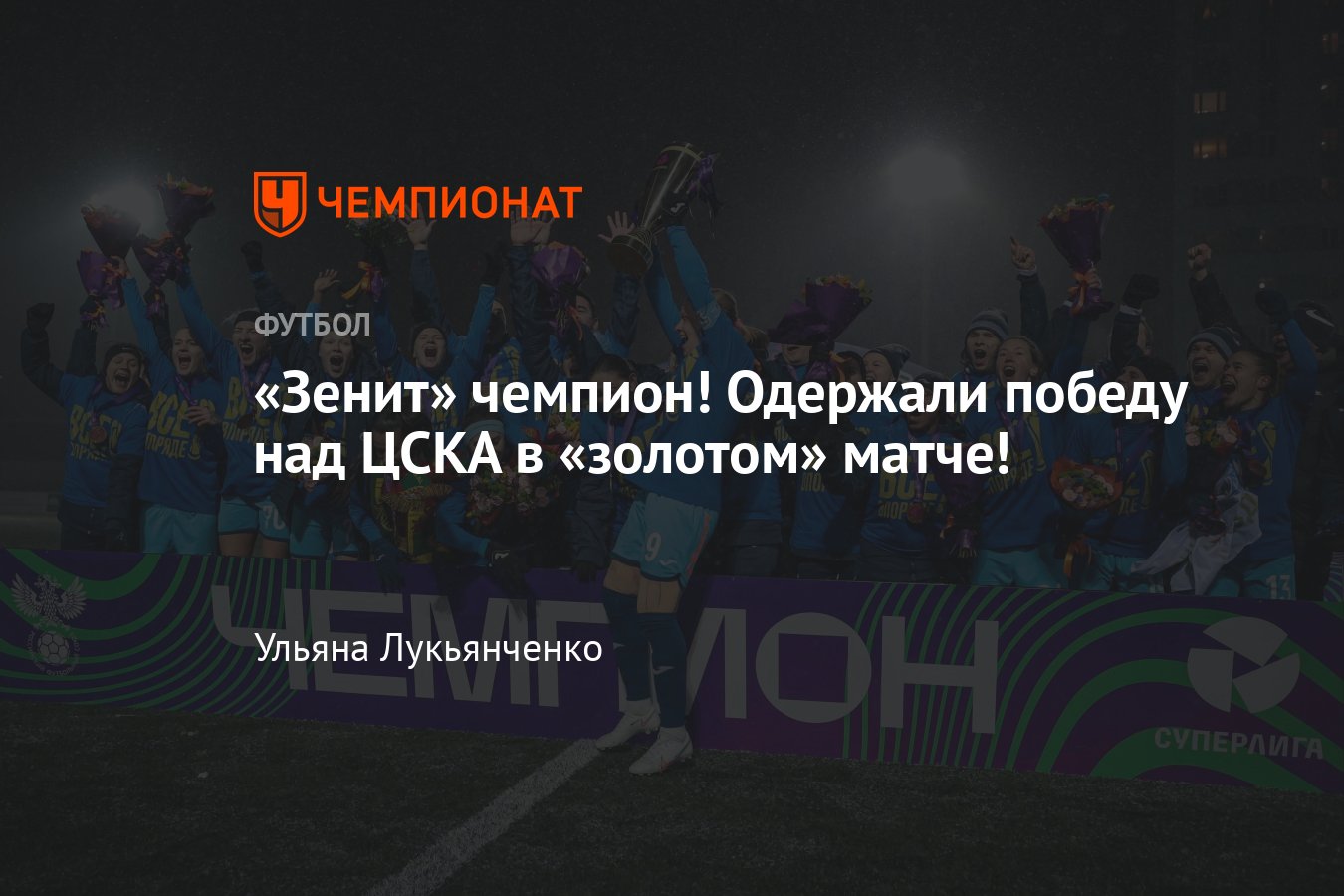 ЧЕМПИОНАТ

ФУТБОЛ

«Зенит» чемпион! Одержали победу над ЦСКА в «золотом» матче!

Ульяна Лукьянченко

ЧЕМПИОН

СУПЕРЛИГА